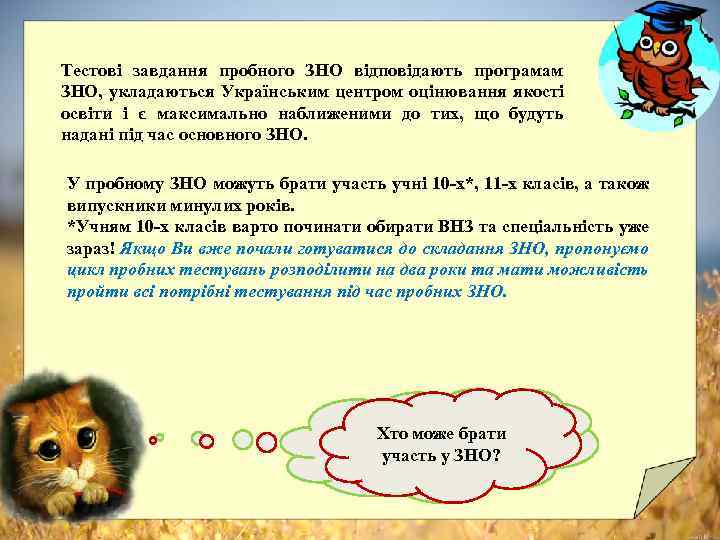 Тестові завдання пробного ЗНО відповідають програмам ЗНО, укладаються Українським центром оцінювання якості освіти і є максимально наближеними до тих, що будуть надані під час основного ЗНО.

У пробному ЗНО можуть брати участь учні 10-х*, 11-х класів, а також випускники минулих років.
*Учням 10-х класів варто починати обирати ВНЗ та спеціальність уже зараз! Якщо Ви вже почали готуватися до складання ЗНО, пропонуємо цикл пробних тестувань розподілити на два роки та мати можливість пройти всі потрібні тестування під час пробних ЗНО.

Хто може брати участь у ЗНО?